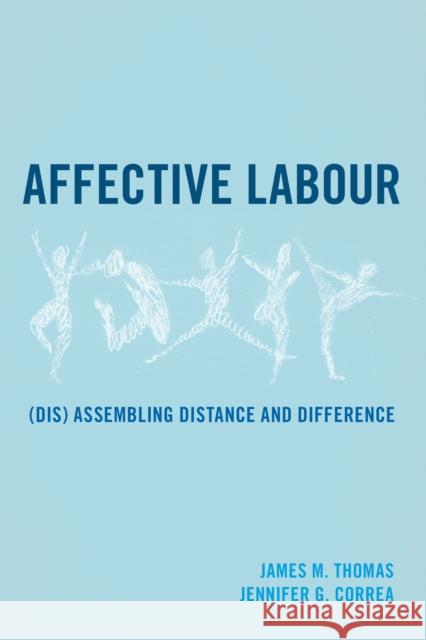 AFFECTIVE LABOUR

(DIS) ASSEMBLING DISTANCE AND DIFFERENCE

JAMES M. THOMAS
JENNIFER G. CORREA